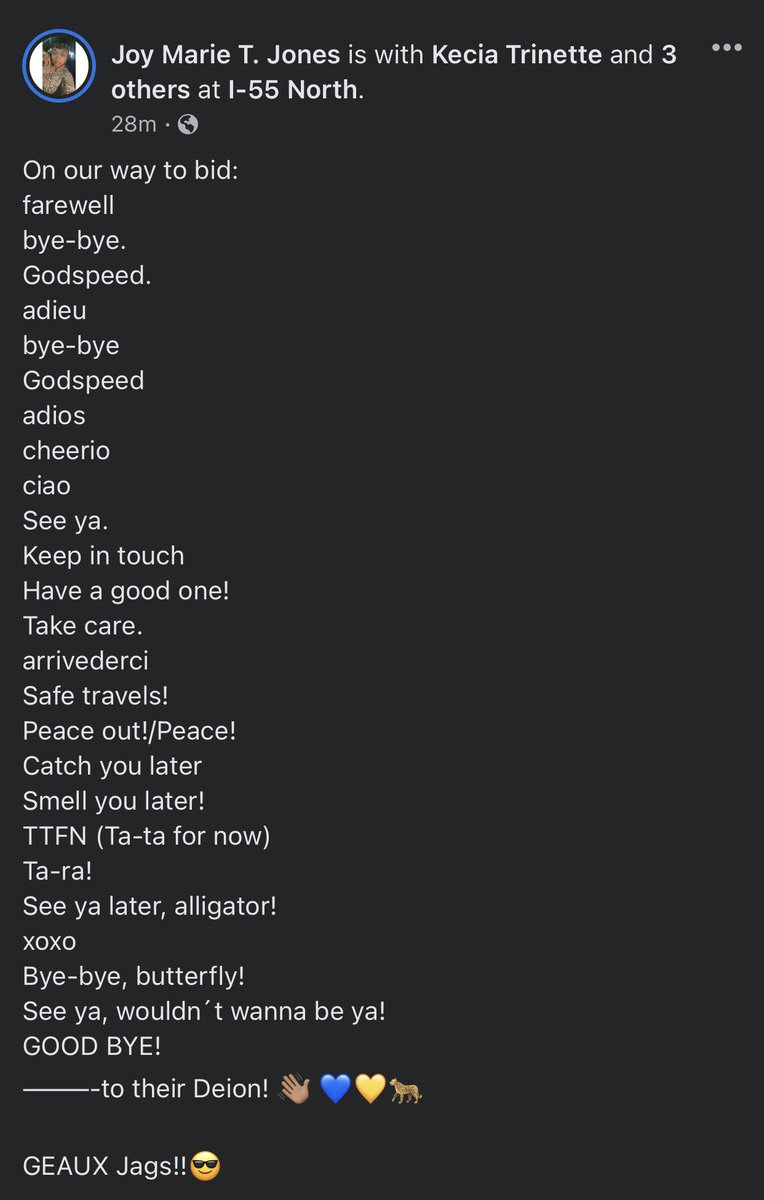 Joy Marie T. Jones is with Kecia Trinette and 3 others at I-55 North.
28m ·

On our way to bid:
farewell
bye-bye.
Godspeed.
adieu
bye-bye
Godspeed
adios
cheerio
ciao
See ya.
Keep in touch
Have a good one!
Take care.
arrivederci
Safe travels!
Peace out!/Peace!
Catch you later
Smell you later!
TTFN (Ta-ta for now)
Ta-ra!
See ya later, alligator!
xoxo
Bye-bye, butterfly!
See ya, wouldn´t wanna be ya!
GOOD BYE!
———-to their Deion! 👋🏽 💙💛🐆

GEAUX Jags!!😎